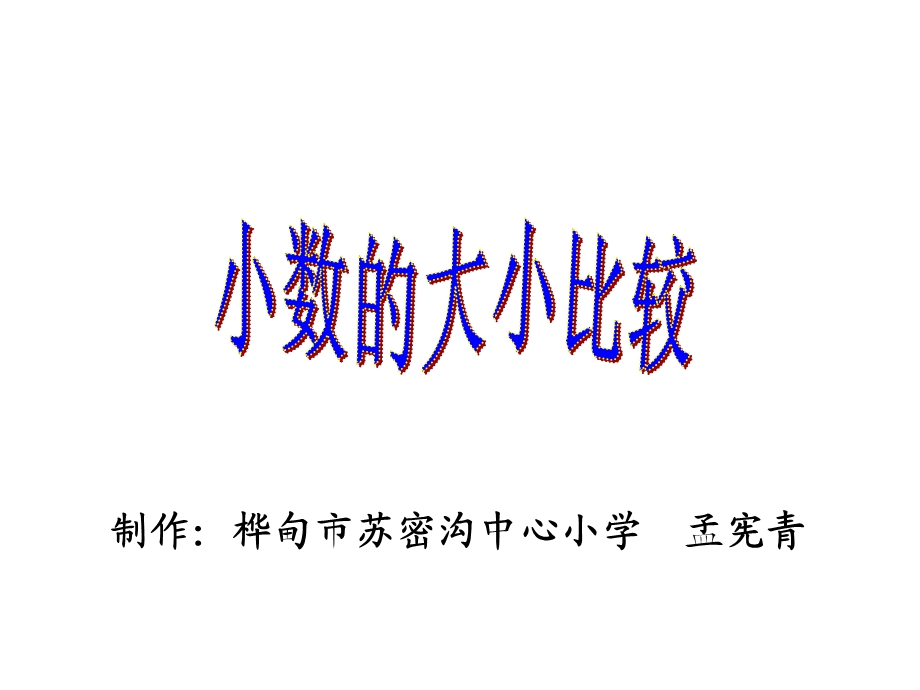 小数的大小比较

制作：桦甸市苏密沟中心小学　孟宪青